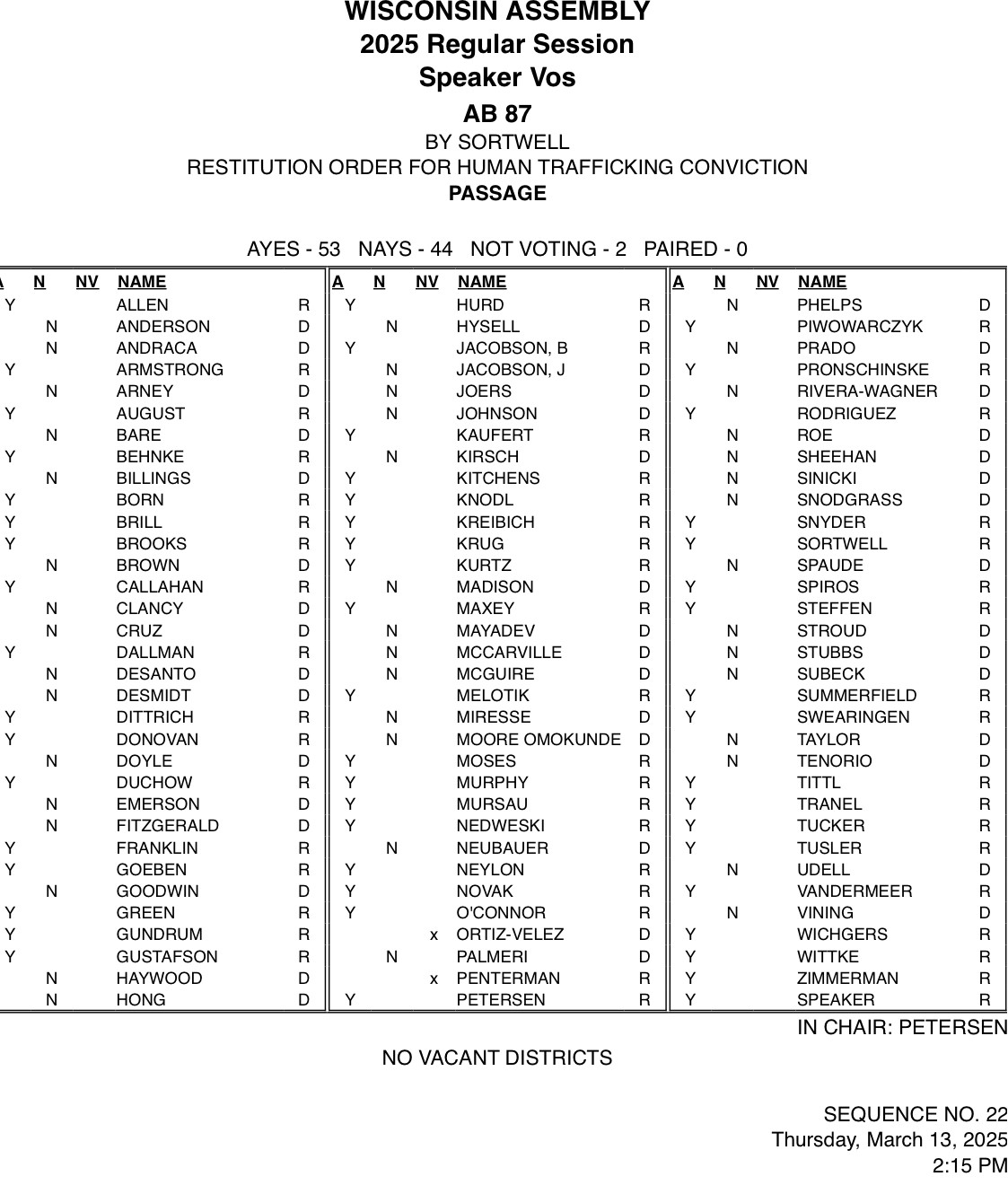 WISCONSIN ASSEMBLY
2025 Regular Session
Speaker Vos

AB 87
BY SORTWELL
RESTITUTION ORDER FOR HUMAN TRAFFICKING CONVICTION
PASSAGE

AYES - 53 NAYS - 44 NOT VOTING - 2 PAIRED - 0

| A | N | NV | NAME | |
|---|---|---|---|---|
| Y | | | ALLEN | R |
| | N | | ANDERSON | D |
| | N | | ANDRACA | D |
| Y | | | ARMSTRONG | R |
| | N | | ARNEY | D |
| Y | | | AUGUST | R |
| | N | | BARE | D |
| Y | | | BEHNKE | R |
| | N | | BILLINGS | D |
| Y | | | BORN | R |
| Y | | | BRILL | R |
| Y | | | BROOKS | R |
| | N | | BROWN | D |
| Y | | | CALLAHAN | R |
| | N | | CLANCY | D |
| | N | | CRUZ | D |
| Y | | | DALLMAN | R |
| | N | | DESANTO | D |
| | N | | DESMIDT | D |
| Y | | | DITTRICH | R |
| Y | | | DONOVAN | R |
| | N | | DOYLE | D |
| Y | | | DUCHOW | R |
| | N | | EMERSON | D |
| | N | | FITZGERALD | D |
| Y | | | FRANKLIN | R |
| Y | | | GOEBEN | R |
| | N | | GOODWIN | D |
| Y | | | GREEN | R |
| Y | | | GUNDRUM | R |
| Y | | | GUSTAFSON | R |
| | N | | HAYWOOD | D |
| | N | | HONG | D |

| A | N | NV | NAME | |
|---|---|---|---|---|
| Y | | | HURD | R |
| | N | | HYSELL | D |
| Y | | | JACOBSON, B | R |
| | N | | JACOBSON, J | D |
| | N | | JOERS | D |
| | N | | JOHNSON | D |
| Y | | | KAUFERT | R |
| | N | | KIRSCH | D |
| Y | | | KITCHENS | R |
| Y | | | KNODL | R |
| Y | | | KREIBICH | R |
| Y | | | KRUG | R |
| Y | | | KURTZ | R |
| | N | | MADISON | D |
| Y | | | MAXEY | R |
| | N | | MAYADEV | D |
| | N | | MCCARVILLE | D |
| | N | | MCGUIRE | D |
| Y | | | MELOTIK | R |
| | N | | MIRESSE | D |
| | N | | MOORE OMOKUNDE | D |
| Y | | | MOSES | R |
| Y | | | MURPHY | R |
| Y | | | MURSAU | R |
| Y | | | NEDWESKI | R |
| | N | | NEUBAUER | D |
| Y | | | NEYLON | R |
| Y | | | NOVAK | R |
| Y | | | O'CONNOR | R |
| | | x | ORTIZ-VELEZ | D |
| | N | | PALMERI | D |
| | | x | PENTERMAN | R |
| Y | | | PETERSEN | R |

| A | N | NV | NAME | |
|---|---|---|---|---|
| | N | | PHELPS | D |
| Y | | | PIWOWARCZYK | R |
| | N | | PRADO | D |
| Y | | | PRONSCHINSKE | R |
| | N | | RIVERA-WAGNER | D |
| Y | | | RODRIGUEZ | R |
| | N | | ROE | D |
| | N | | SHEEHAN | D |
| | N | | SINICKI | D |
| | N | | SNODGRASS | D |
| Y | | | SNYDER | R |
| Y | | | SORTWELL | R |
| | N | | SPAUDE | D |
| Y | | | SPIROS | R |
| Y | | | STEFFEN | R |
| | N | | STROUD | D |
| | N | | STUBBS | D |
| | N | | SUBECK | D |
| Y | | | SUMMERFIELD | R |
| Y | | | SWEARINGEN | R |
| | N | | TAYLOR | D |
| | N | | TENORIO | D |
| Y | | | TITTL | R |
| Y | | | TRANEL | R |
| Y | | | TUCKER | R |
| Y | | | TUSLER | R |
| | N | | UDELL | D |
| Y | | | VANDERMEER | R |
| | N | | VINING | D |
| Y | | | WICHGERS | R |
| Y | | | WITTKE | R |
| Y | | | ZIMMERMAN | R |
| Y | | | SPEAKER | R |

IN CHAIR: PETERSEN

NO VACANT DISTRICTS

SEQUENCE NO. 22
Thursday, March 13, 2025
2:15 PM